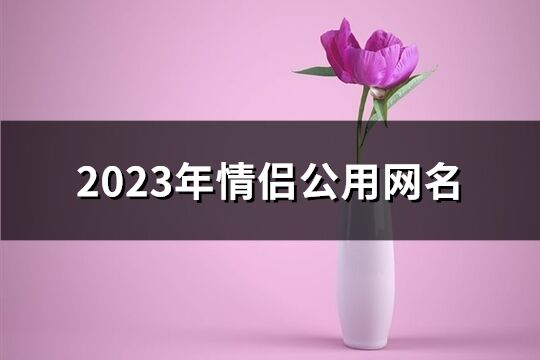 2023年情侣公用网名